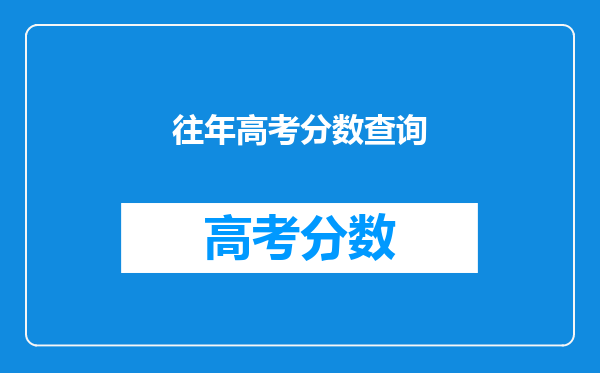 往年高考分数查询

高考分数